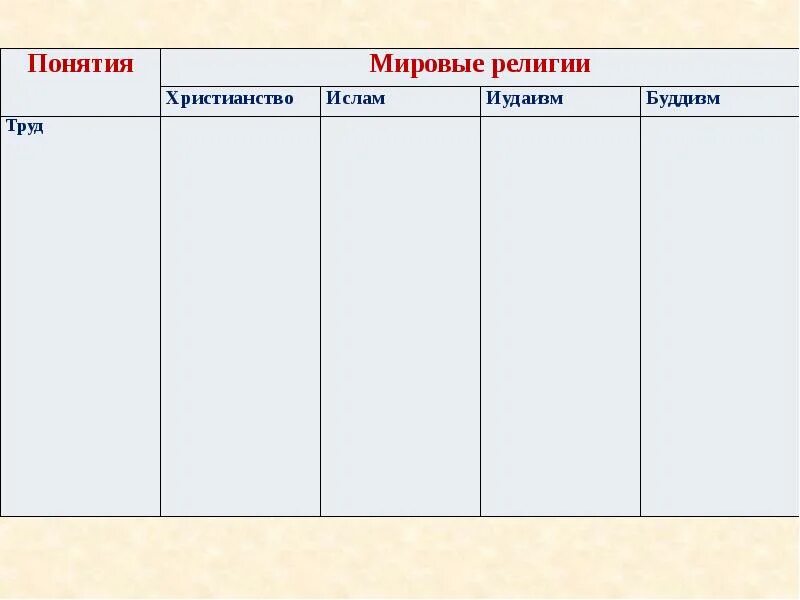 | Понятия | Мировые религии | | | |
|---|---|---|---|---|
| | Христианство | Ислам | Иудаизм | Буддизм |
| Труд | | | | |